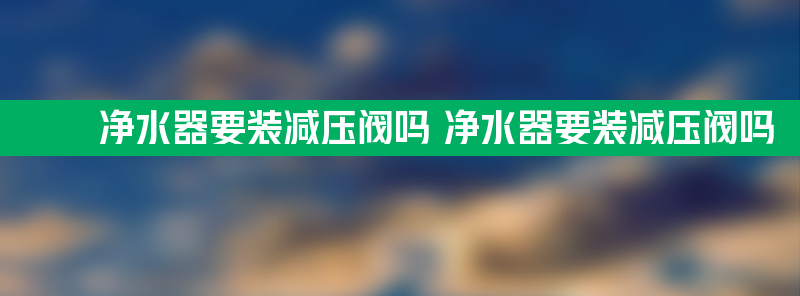 净水器要装减压阀吗 净水器要装减压阀吗